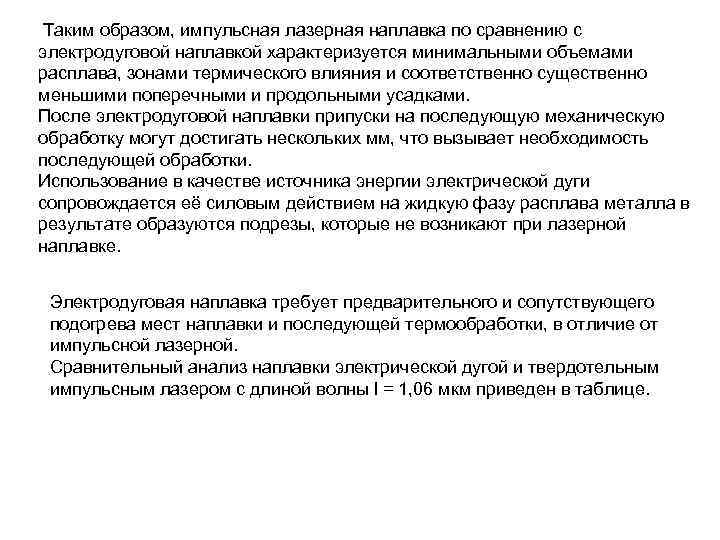 Таким образом, импульсная лазерная наплавка по сравнению с электродуговой наплавкой характеризуется минимальными объемами расплава, зонами термического влияния и соответственно существенно меньшими поперечными и продольными усадками.
После электродуговой наплавки припуски на последующую механическую обработку могут достигать нескольких мм, что вызывает необходимость последующей обработки.
Использование в качестве источника энергии электрической дуги сопровождается её силовым действием на жидкую фазу расплава металла в результате образуются подрезы, которые не возникают при лазерной наплавке.

Электродуговая наплавка требует предварительного и сопутствующего подогрева мест наплавки и последующей термообработки, в отличие от импульсной лазерной.
Сравнительный анализ наплавки электрической дугой и твердотельным импульсным лазером с длиной волны l = 1,06 мкм приведен в таблице.